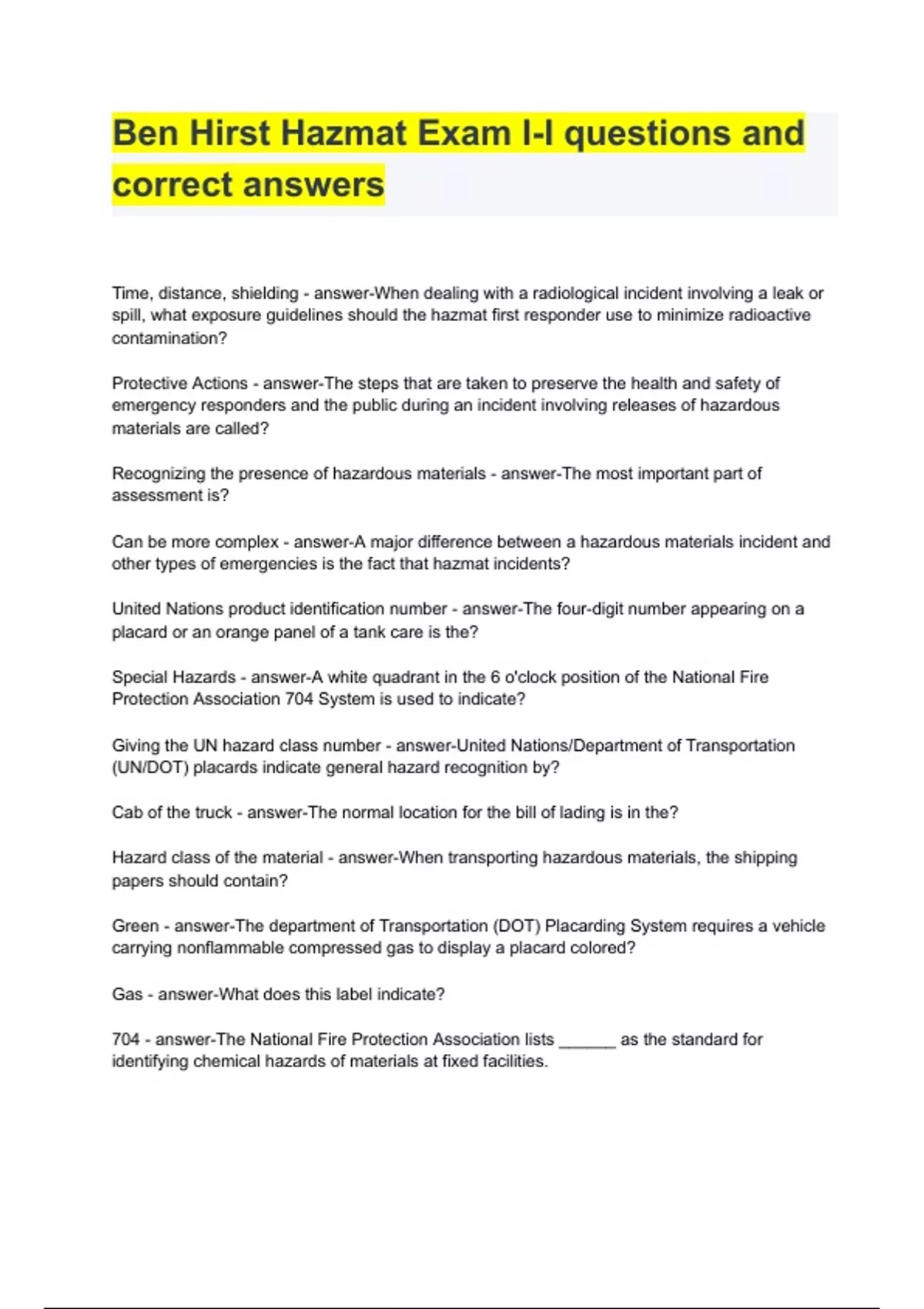 Ben Hirst Hazmat Exam I-I questions and correct answers

Time, distance, shielding - answer-When dealing with a radiological incident involving a leak or spill, what exposure guidelines should the hazmat first responder use to minimize radioactive contamination?

Protective Actions - answer-The steps that are taken to preserve the health and safety of emergency responders and the public during an incident involving releases of hazardous materials are called?

Recognizing the presence of hazardous materials - answer-The most important part of assessment is?

Can be more complex - answer-A major difference between a hazardous materials incident and other types of emergencies is the fact that hazmat incidents?

United Nations product identification number - answer-The four-digit number appearing on a placard or an orange panel of a tank care is the?

Special Hazards - answer-A white quadrant in the 6 o'clock position of the National Fire Protection Association 704 System is used to indicate?

Giving the UN hazard class number - answer-United Nations/Department of Transportation (UN/DOT) placards indicate general hazard recognition by?

Cab of the truck - answer-The normal location for the bill of lading is in the?

Hazard class of the material - answer-When transporting hazardous materials, the shipping papers should contain?

Green - answer-The department of Transportation (DOT) Placarding System requires a vehicle carrying nonflammable compressed gas to display a placard colored?

Gas - answer-What does this label indicate?

704 - answer-The National Fire Protection Association lists ______ as the standard for identifying chemical hazards of materials at fixed facilities.